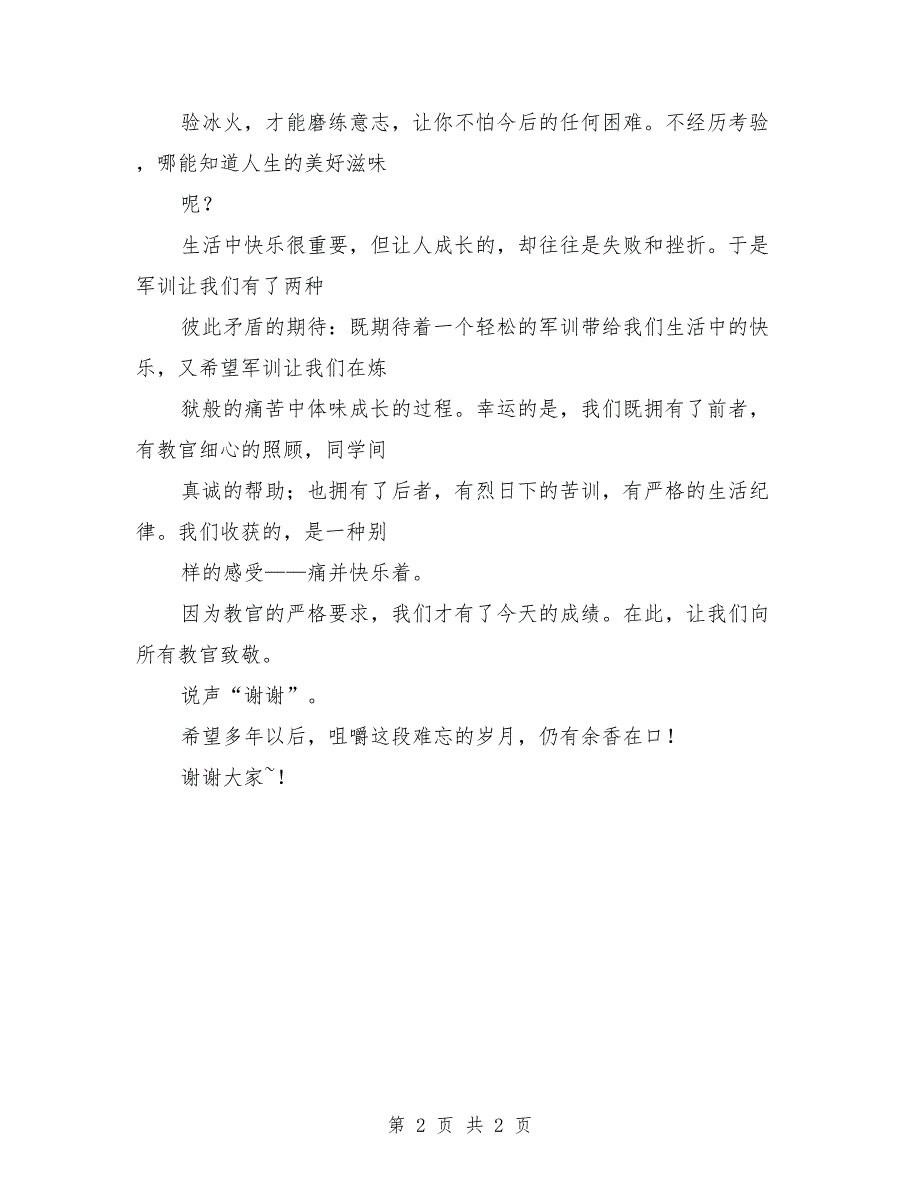 验冰火，才能磨练意志，让你不怕今后的任何困难。不经历考验，哪能知道人生的美好滋味

呢？

生活中快乐很重要，但让人成长的，却往往是失败和挫折。于是军训让我们有了两种

彼此矛盾的期待：既期待着一个轻松的军训带给我们生活中的快乐，又希望军训让我们在炼

狱般的痛苦中体味成长的过程。幸运的是，我们既拥有了前者，有教官细心的照顾，同学间

真诚的帮助；也拥有了后者，有烈日下的苦训，有严格的生活纪律。我们收获的，是一种别

样的感受——痛并快乐着。

因为教官的严格要求，我们才有了今天的成绩。在此，让我们向所有教官致敬。

说声“谢谢”。

希望多年以后，咀嚼这段难忘的岁月，仍有余香在口！

谢谢大家~！

第 2 页 共 2 页